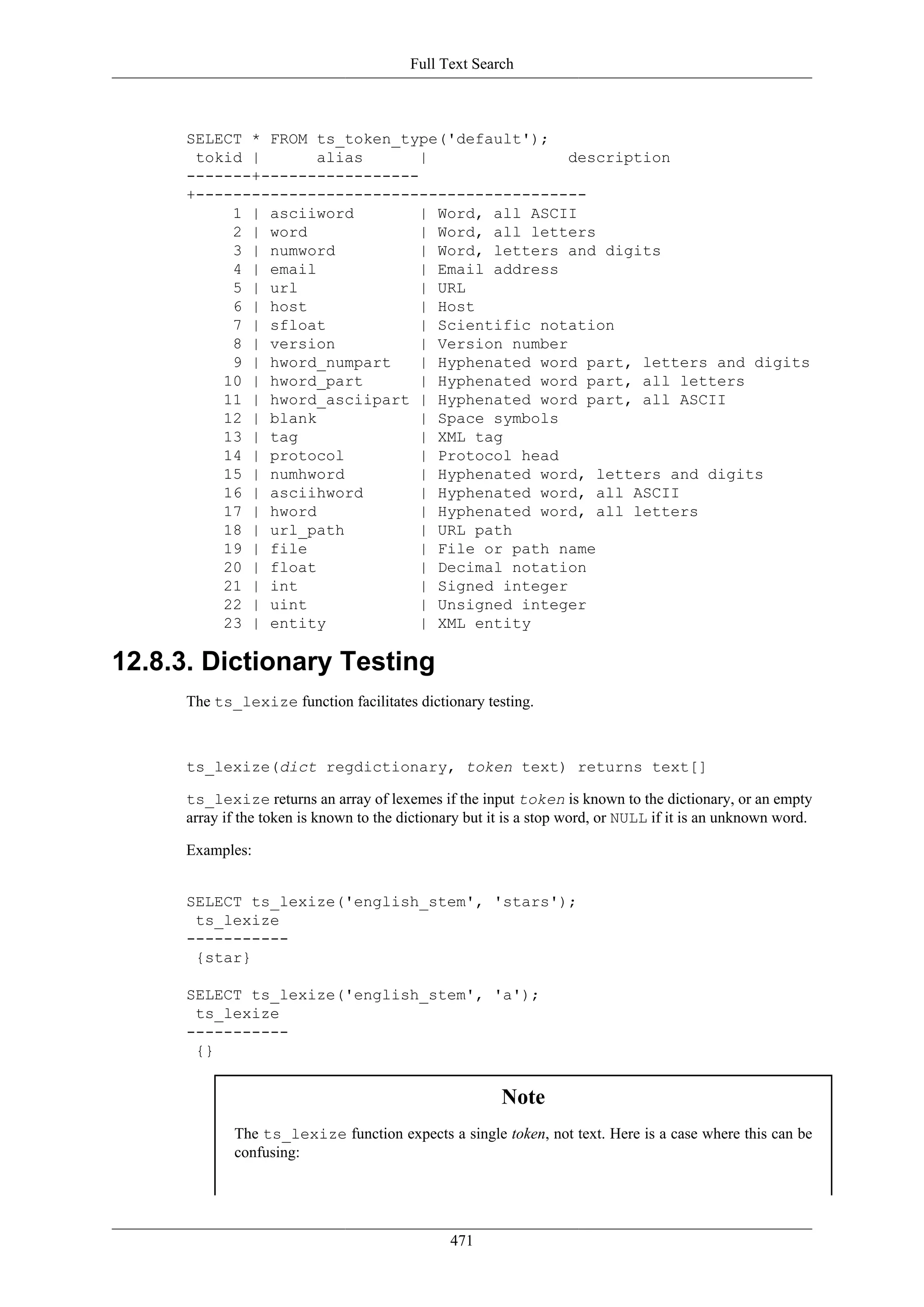 Full Text Search

SELECT * FROM ts_token_type('default');
 tokid |      alias      |               description
-------+-----------------
+------------------------------------------
     1 | asciiword       | Word, all ASCII
     2 | word            | Word, all letters
     3 | numword         | Word, letters and digits
     4 | email           | Email address
     5 | url             | URL
     6 | host            | Host
     7 | sfloat          | Scientific notation
     8 | version         | Version number
     9 | hword_numpart   | Hyphenated word part, letters and digits
    10 | hword_part      | Hyphenated word part, all letters
    11 | hword_asciipart | Hyphenated word part, all ASCII
    12 | blank           | Space symbols
    13 | tag             | XML tag
    14 | protocol        | Protocol head
    15 | numhword        | Hyphenated word, letters and digits
    16 | asciihword      | Hyphenated word, all ASCII
    17 | hword           | Hyphenated word, all letters
    18 | url_path        | URL path
    19 | file            | File or path name
    20 | float           | Decimal notation
    21 | int             | Signed integer
    22 | uint            | Unsigned integer
    23 | entity          | XML entity

12.8.3. Dictionary Testing

The ts_lexize function facilitates dictionary testing.

ts_lexize(dict regdictionary, token text) returns text[]

ts_lexize returns an array of lexemes if the input token is known to the dictionary, or an empty array if the token is known to the dictionary but it is a stop word, or NULL if it is an unknown word.

Examples:

SELECT ts_lexize('english_stem', 'stars');
 ts_lexize
-----------
 {star}

SELECT ts_lexize('english_stem', 'a');
 ts_lexize
-----------
 {}

Note

The ts_lexize function expects a single token, not text. Here is a case where this can be confusing:

471